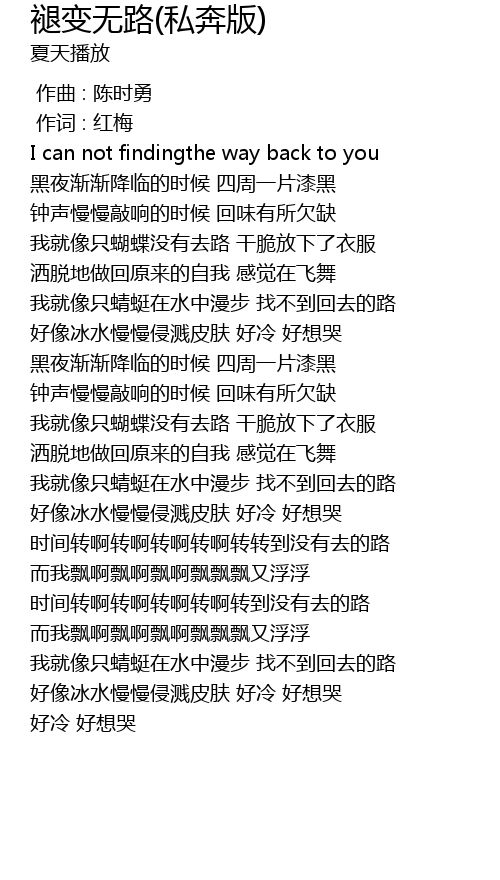 褪变无路(私奔版)
夏天播放

作曲 : 陈时勇
作词 : 红梅
I can not findingthe way back to you
黑夜渐渐降临的时候 四周一片漆黑
钟声慢慢敲响的时候 回味有所欠缺
我就像只蝴蝶没有去路 干脆放下了衣服
洒脱地做回原来的自我 感觉在飞舞
我就像只蜻蜓在水中漫步 找不到回去的路
好像冰水慢慢侵溅皮肤 好冷 好想哭
黑夜渐渐降临的时候 四周一片漆黑
钟声慢慢敲响的时候 回味有所欠缺
我就像只蝴蝶没有去路 干脆放下了衣服
洒脱地做回原来的自我 感觉在飞舞
我就像只蜻蜓在水中漫步 找不到回去的路
好像冰水慢慢侵溅皮肤 好冷 好想哭
时间转啊转啊转啊转啊转转到没有去的路
而我飘啊飘啊飘啊飘飘飘又浮浮
时间转啊转啊转啊转啊转到没有去的路
而我飘啊飘啊飘啊飘飘飘又浮浮
我就像只蜻蜓在水中漫步 找不到回去的路
好像冰水慢慢侵溅皮肤 好冷 好想哭
好冷 好想哭